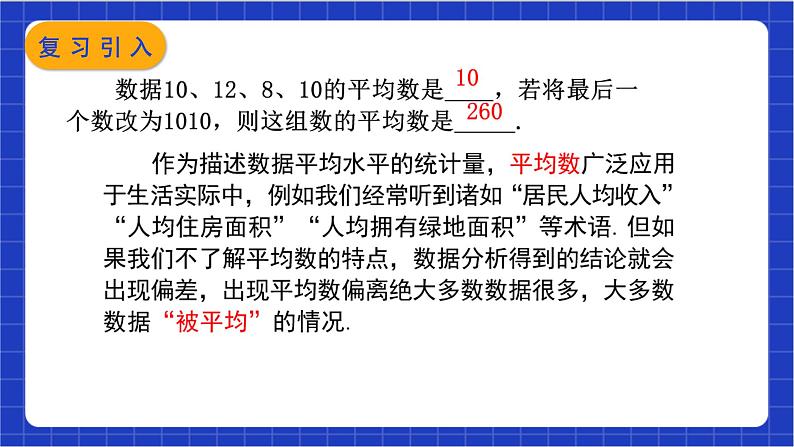 复习引入

数据10、12、8、10的平均数是10，若将最后一个数改为1010，则这组数的平均数是260.

作为描述数据平均水平的统计量，平均数广泛应用于生活实际中，例如我们经常听到诸如“居民人均收入”“人均住房面积”“人均拥有绿地面积”等术语.但如果我们不了解平均数的特点，数据分析得到的结论就会出现偏差，出现平均数偏离绝大多数数据很多，大多数数据“被平均”的情况.